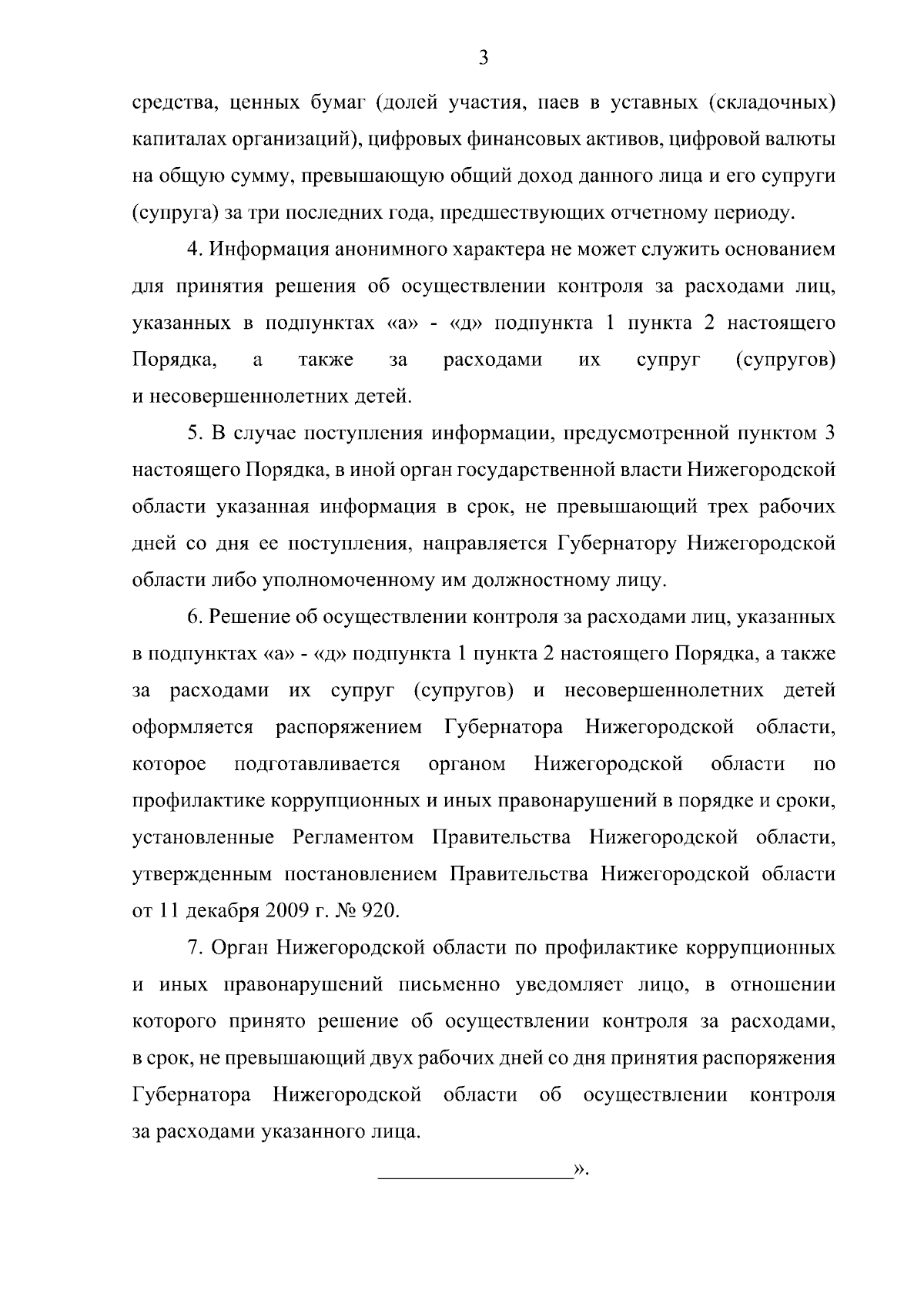 3

средства, ценных бумаг (долей участия, паев в уставных (складочных) капиталах организаций), цифровых финансовых активов, цифровой валюты на общую сумму, превышающую общий доход данного лица и его супруги (супруга) за три последних года, предшествующих отчетному периоду.

4. Информация анонимного характера не может служить основанием для принятия решения об осуществлении контроля за расходами лиц, указанных в подпунктах «а» - «д» подпункта 1 пункта 2 настоящего Порядка, а также за расходами их супруг (супругов) и несовершеннолетних детей.

5. В случае поступления информации, предусмотренной пунктом 3 настоящего Порядка, в иной орган государственной власти Нижегородской области указанная информация в срок, не превышающий трех рабочих дней со дня ее поступления, направляется Губернатору Нижегородской области либо уполномоченному им должностному лицу.

6. Решение об осуществлении контроля за расходами лиц, указанных в подпунктах «а» - «д» подпункта 1 пункта 2 настоящего Порядка, а также за расходами их супруг (супругов) и несовершеннолетних детей оформляется распоряжением Губернатора Нижегородской области, которое подготавливается органом Нижегородской области по профилактике коррупционных и иных правонарушений в порядке и сроки, установленные Регламентом Правительства Нижегородской области, утвержденным постановлением Правительства Нижегородской области от 11 декабря 2009 г. № 920.

7. Орган Нижегородской области по профилактике коррупционных и иных правонарушений письменно уведомляет лицо, в отношении которого принято решение об осуществлении контроля за расходами, в срок, не превышающий двух рабочих дней со дня принятия распоряжения Губернатора Нижегородской области об осуществлении контроля за расходами указанного лица.

».